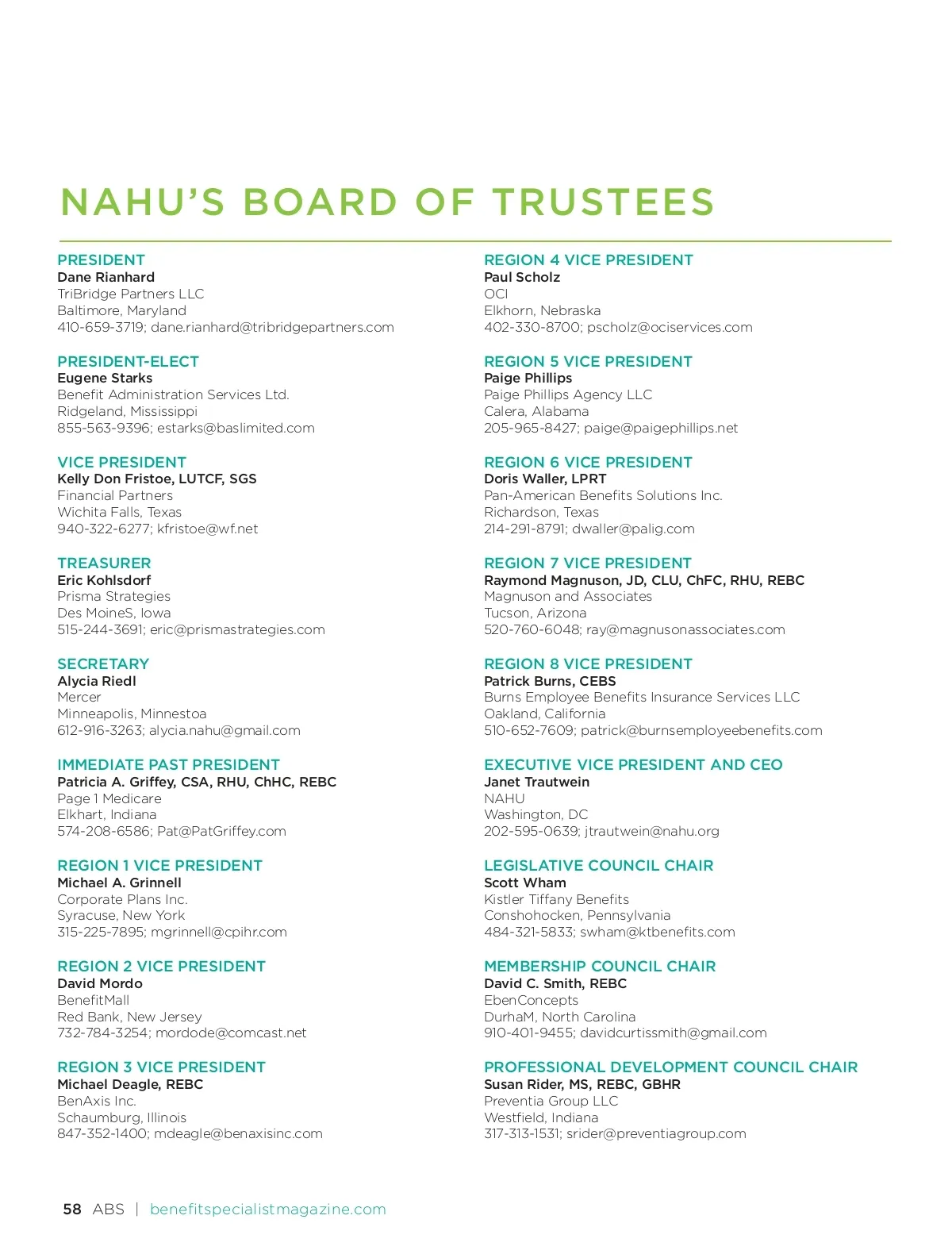 NAHU'S BOARD OF TRUSTEES

PRESIDENT
Dane Rianhard
TriBridge Partners LLC
Baltimore, Maryland
410-659-3719; dane.rianhard@tribridgepartners.com

PRESIDENT-ELECT
Eugene Starks
Benefit Administration Services Ltd.
Ridgeland, Mississippi
855-563-9396; estarks@baslimited.com

VICE PRESIDENT
Kelly Don Fristoe, LUTCF, SGS
Financial Partners
Wichita Falls, Texas
940-322-6277; kfristoe@wf.net

TREASURER
Eric Kohlsdorf
Prisma Strategies
Des MoineS, Iowa
515-244-3691; eric@prismastrategies.com

SECRETARY
Alycia Riedl
Mercer
Minneapolis, Minnestoa
612-916-3263; alycia.nahu@gmail.com

IMMEDIATE PAST PRESIDENT
Patricia A. Griffey, CSA, RHU, ChHC, REBC
Page 1 Medicare
Elkhart, Indiana
574-208-6586; Pat@PatGriffey.com

REGION 1 VICE PRESIDENT
Michael A. Grinnell
Corporate Plans Inc.
Syracuse, New York
315-225-7895; mgrinnell@cpihr.com

REGION 2 VICE PRESIDENT
David Mordo
BenefitMall
Red Bank, New Jersey
732-784-3254; mordode@comcast.net

REGION 3 VICE PRESIDENT
Michael Deagle, REBC
BenAxis Inc.
Schaumburg, Illinois
847-352-1400; mdeagle@benaxisinc.com

REGION 4 VICE PRESIDENT
Paul Scholz
OCI
Elkhorn, Nebraska
402-330-8700; pscholz@ociservices.com

REGION 5 VICE PRESIDENT
Paige Phillips
Paige Phillips Agency LLC
Calera, Alabama
205-965-8427; paige@paigephillips.net

REGION 6 VICE PRESIDENT
Doris Waller, LPRT
Pan-American Benefits Solutions Inc.
Richardson, Texas
214-291-8791; dwaller@palig.com

REGION 7 VICE PRESIDENT
Raymond Magnuson, JD, CLU, ChFC, RHU, REBC
Magnuson and Associates
Tucson, Arizona
520-760-6048; ray@magnusonassociates.com

REGION 8 VICE PRESIDENT
Patrick Burns, CEBS
Burns Employee Benefits Insurance Services LLC
Oakland, California
510-652-7609; patrick@burnsemployeebenefits.com

EXECUTIVE VICE PRESIDENT AND CEO
Janet Trautwein
NAHU
Washington, DC
202-595-0639; jtrautwein@nahu.org

LEGISLATIVE COUNCIL CHAIR
Scott Wham
Kistler Tiffany Benefits
Conshohocken, Pennsylvania
484-321-5833; swham@ktbenefits.com

MEMBERSHIP COUNCIL CHAIR
David C. Smith, REBC
EbenConcepts
DurhaM, North Carolina
910-401-9455; davidcurtissmith@gmail.com

PROFESSIONAL DEVELOPMENT COUNCIL CHAIR
Susan Rider, MS, REBC, GBHR
Preventia Group LLC
Westfield, Indiana
317-313-1531; srider@preventiagroup.com

58 ABS | benefitspecialistmagazine.com